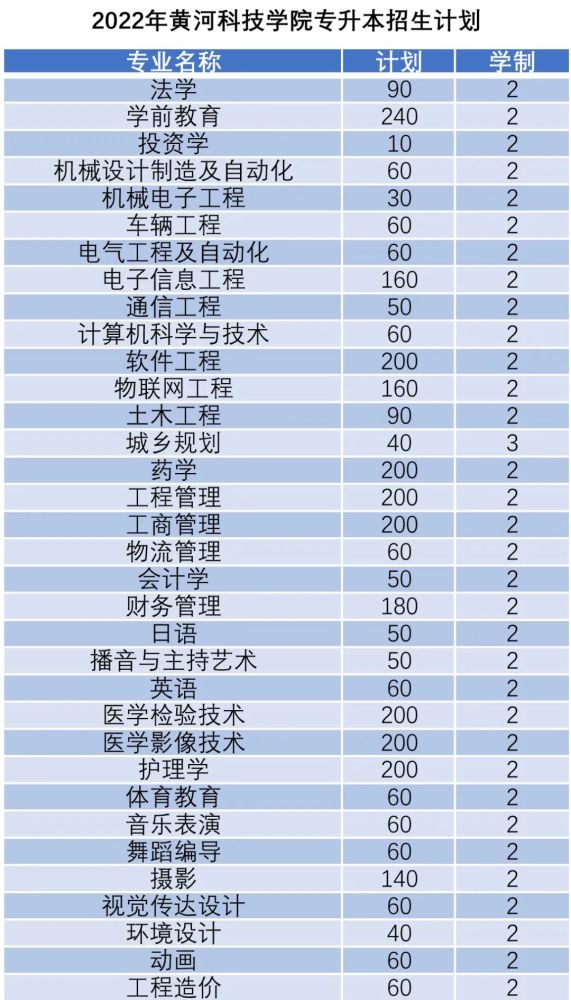 2022年黄河科技学院专升本招生计划

| 专业名称 | 计划 | 学制 |
|---|---|---|
| 法学 | 90 | 2 |
| 学前教育 | 240 | 2 |
| 投资学 | 10 | 2 |
| 机械设计制造及自动化 | 60 | 2 |
| 机械电子工程 | 30 | 2 |
| 车辆工程 | 60 | 2 |
| 电气工程及自动化 | 60 | 2 |
| 电子信息工程 | 160 | 2 |
| 通信工程 | 50 | 2 |
| 计算机科学与技术 | 60 | 2 |
| 软件工程 | 200 | 2 |
| 物联网工程 | 160 | 2 |
| 土木工程 | 90 | 2 |
| 城乡规划 | 40 | 3 |
| 药学 | 200 | 2 |
| 工程管理 | 200 | 2 |
| 工商管理 | 200 | 2 |
| 物流管理 | 60 | 2 |
| 会计学 | 50 | 2 |
| 财务管理 | 180 | 2 |
| 日语 | 50 | 2 |
| 播音与主持艺术 | 50 | 2 |
| 英语 | 60 | 2 |
| 医学检验技术 | 200 | 2 |
| 医学影像技术 | 200 | 2 |
| 护理学 | 200 | 2 |
| 体育教育 | 60 | 2 |
| 音乐表演 | 60 | 2 |
| 舞蹈编导 | 60 | 2 |
| 摄影 | 140 | 2 |
| 视觉传达设计 | 60 | 2 |
| 环境设计 | 40 | 2 |
| 动画 | 60 | 2 |
| 工程造价 | 60 | 2 |